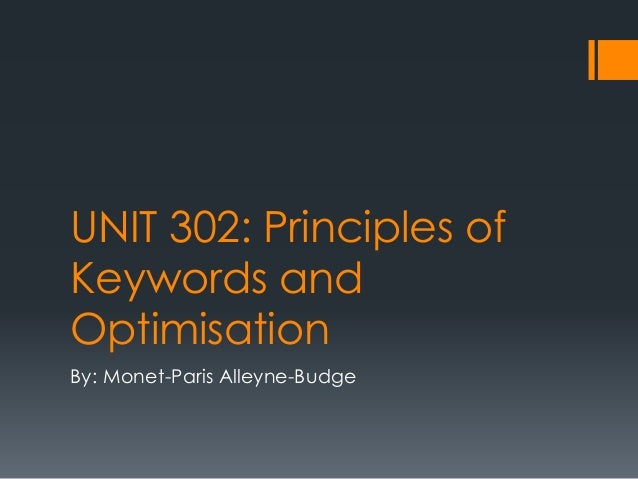 UNIT 302: Principles of Keywords and Optimisation

By: Monet-Paris Alleyne-Budge